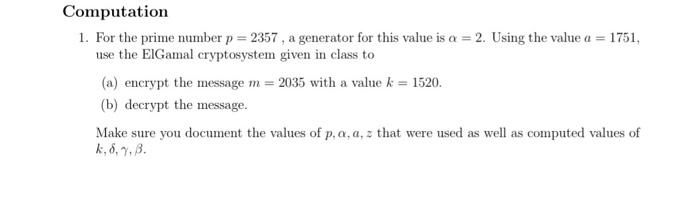 Computation

1. For the prime number $p = 2357$ , a generator for this value is $\alpha = 2$. Using the value $a = 1751$, use the ElGamal cryptosystem given in class to

(a) encrypt the message $m = 2035$ with a value $k = 1520$.

(b) decrypt the message.

Make sure you document the values of $p, \alpha, a, z$ that were used as well as computed values of $k, \delta, \gamma, \beta$.